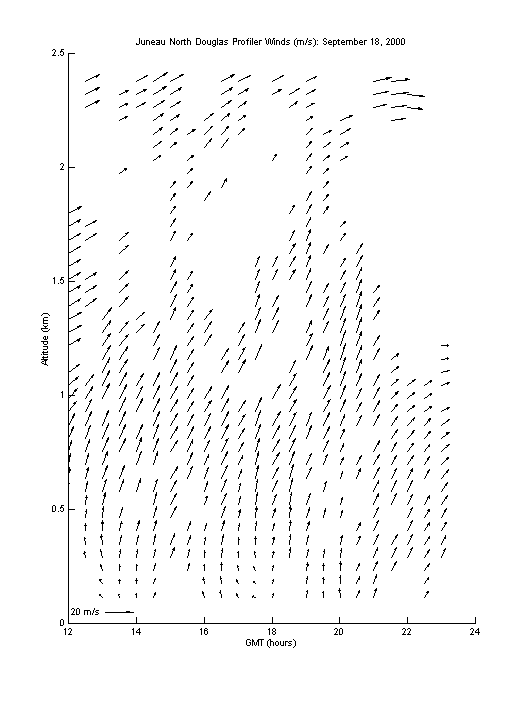 Juneau North Douglas Profiler Winds (m/s): September 18, 2000

2.5
2
1.5
1
0.5
0

Altitude (km)

20 m/s

12
14
16
18
20
22
24

GMT (hours)